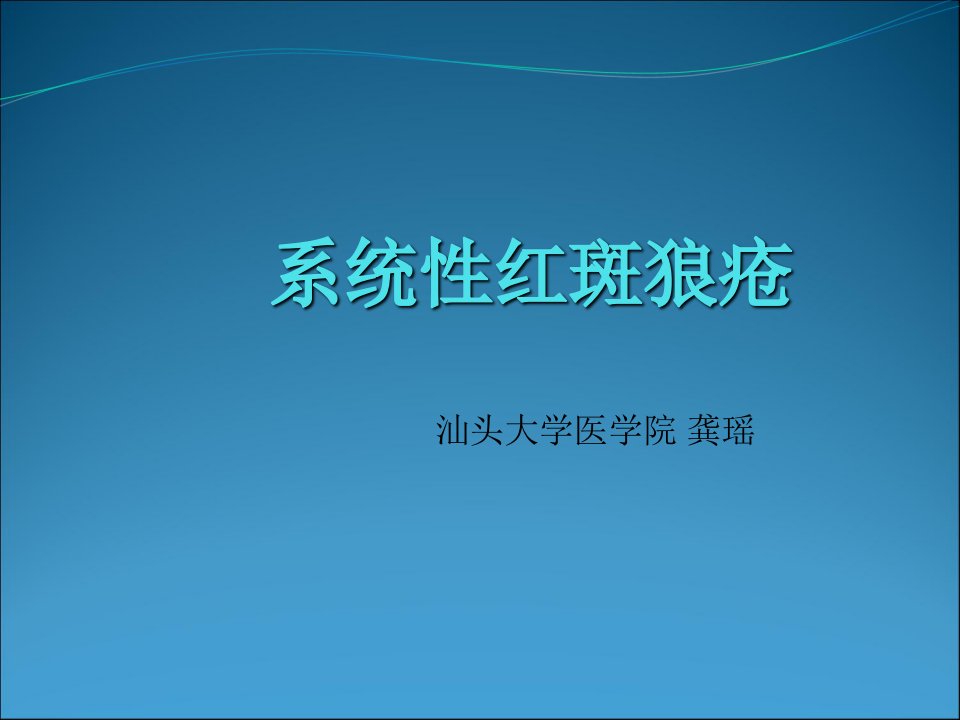 系统性红斑狼疮

汕头大学医学院 龚瑶